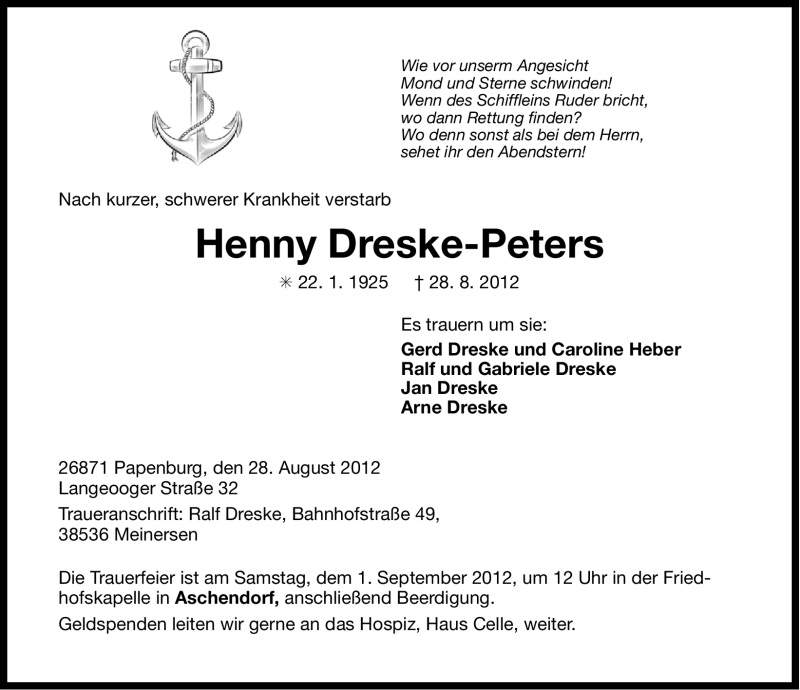 Wie vor unserm Angesicht
Mond und Sterne schwinden!
Wenn des Schiffleins Ruder bricht,
wo dann Rettung finden?
Wo denn sonst als bei dem Herrn,
sehet ihr den Abendstern!

Nach kurzer, schwerer Krankheit verstarb

Henny Dreske-Peters

✳ 22. 1. 1925 † 28. 8. 2012

Es trauern um sie:
Gerd Dreske und Caroline Heber
Ralf und Gabriele Dreske
Jan Dreske
Arne Dreske

26871 Papenburg, den 28. August 2012
Langeooger Straße 32

Traueranschrift: Ralf Dreske, Bahnhofstraße 49,
38536 Meinersen

Die Trauerfeier ist am Samstag, dem 1. September 2012, um 12 Uhr in der Friedhofskapelle in Aschendorf, anschließend Beerdigung.

Geldspenden leiten wir gerne an das Hospiz, Haus Celle, weiter.